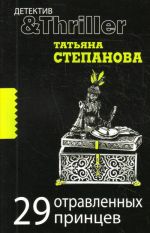 ДЕТЕКТИВ
&Thriller

ТАТЬЯНА
СТЕПАНОВА

29 отравленных принцев